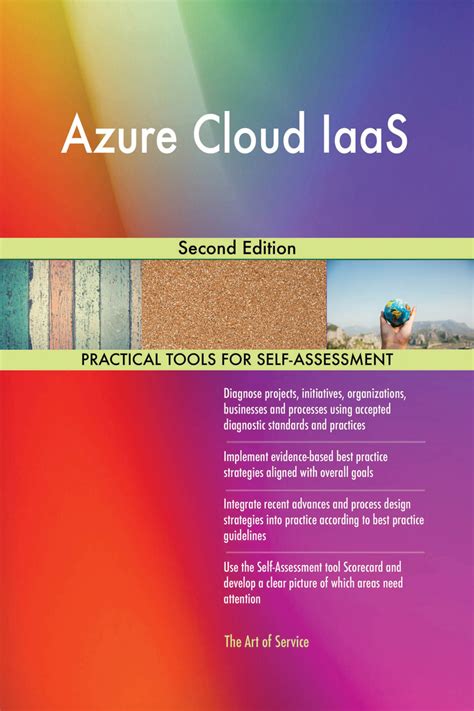 Azure Cloud IaaS

Second Edition

PRACTICAL TOOLS FOR SELF-ASSESSMENT

Diagnose projects, initiatives, organizations, businesses and processes using accepted diagnostic standards and practices

Implement evidence-based best practice strategies aligned with overall goals

Integrate recent advances and process design strategies into practice according to best practice guidelines

Use the Self-Assessment tool Scorecard and develop a clear picture of which areas need attention

The Art of Service